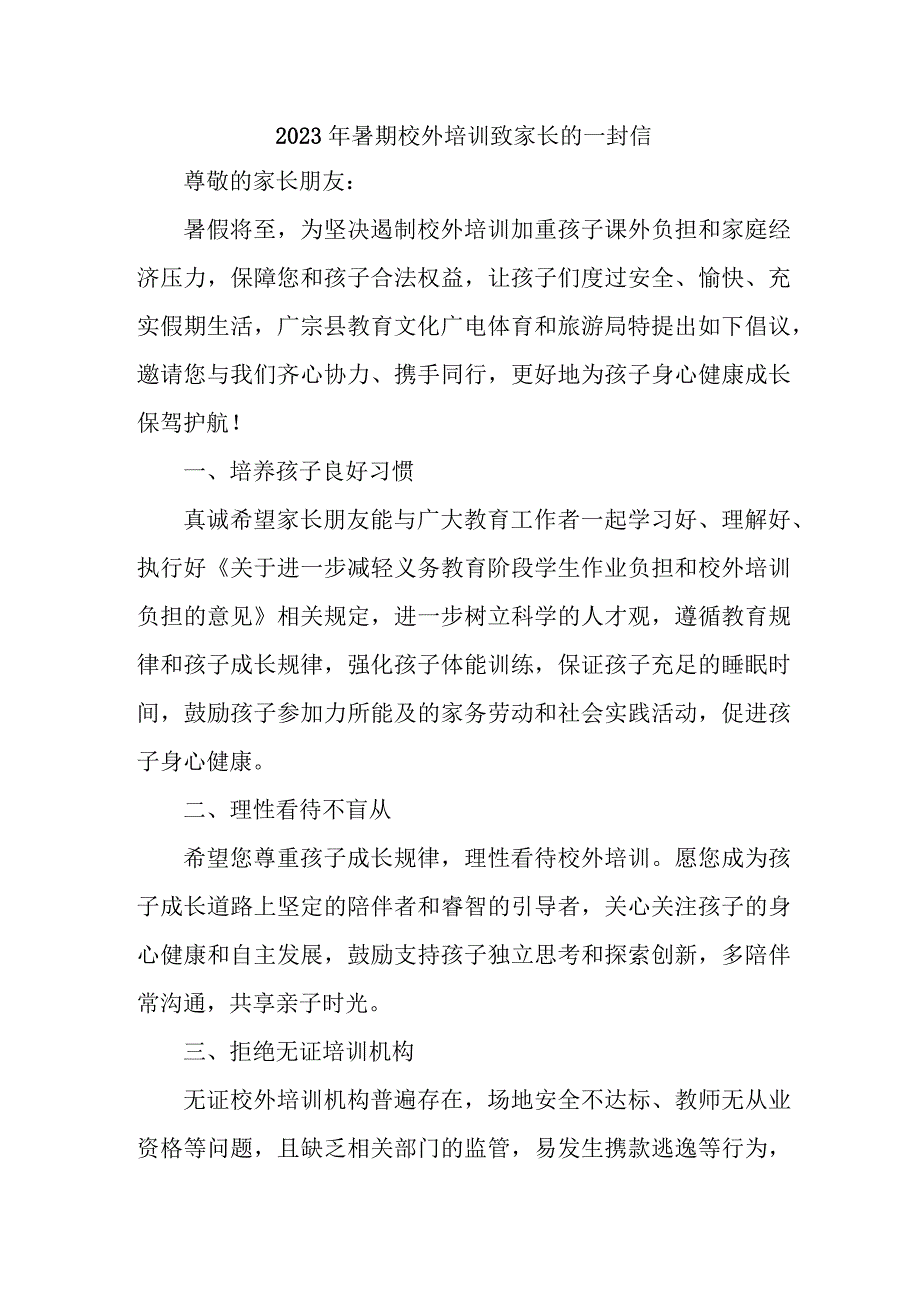 2023年暑期校外培训致家长的一封信

尊敬的家长朋友：

暑假将至，为坚决遏制校外培训加重孩子课外负担和家庭经济压力，保障您和孩子合法权益，让孩子们度过安全、愉快、充实假期生活，广宗县教育文化广电体育和旅游局特提出如下倡议，邀请您与我们齐心协力、携手同行，更好地为孩子身心健康成长保驾护航！

一、培养孩子良好习惯

真诚希望家长朋友能与广大教育工作者一起学习好、理解好、执行好《关于进一步减轻义务教育阶段学生作业负担和校外培训负担的意见》相关规定，进一步树立科学的人才观，遵循教育规律和孩子成长规律，强化孩子体能训练，保证孩子充足的睡眠时间，鼓励孩子参加力所能及的家务劳动和社会实践活动，促进孩子身心健康。

二、理性看待不盲从

希望您尊重孩子成长规律，理性看待校外培训。愿您成为孩子成长道路上坚定的陪伴者和睿智的引导者，关心关注孩子的身心健康和自主发展，鼓励支持孩子独立思考和探索创新，多陪伴常沟通，共享亲子时光。

三、拒绝无证培训机构

无证校外培训机构普遍存在，场地安全不达标、教师无从业资格等问题，且缺乏相关部门的监管，易发生携款逃逸等行为，